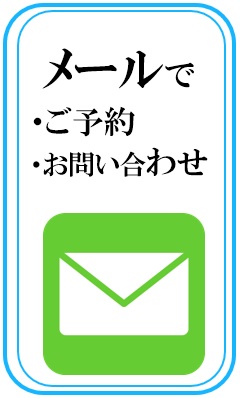 メールで
・ご予約
・お問い合わせ